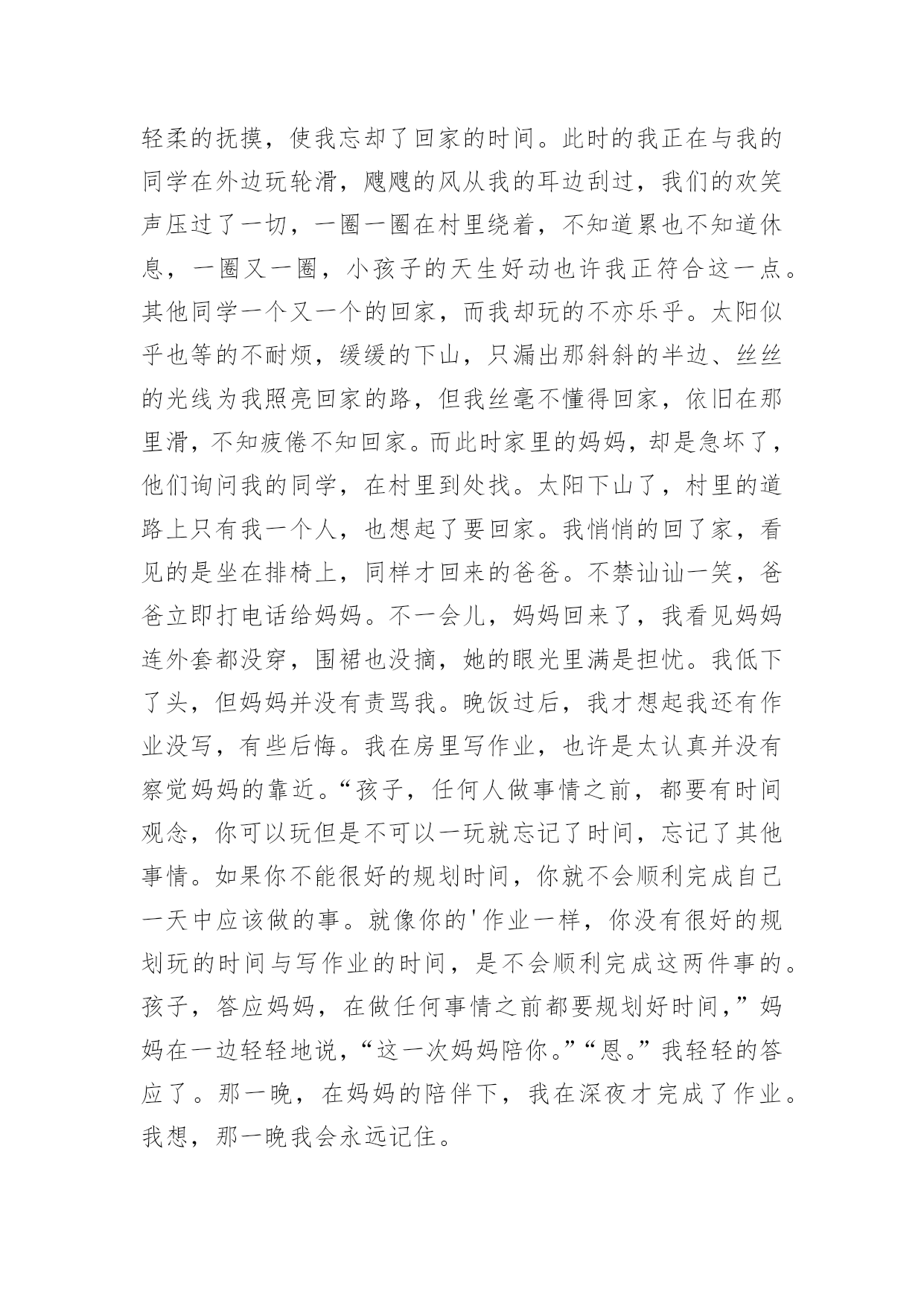 轻柔的抚摸，使我忘却了回家的时间。此时的我正在与我的同学在外边玩轮滑，飕飕的风从我的耳边刮过，我们的欢笑声压过了一切，一圈一圈在村里绕着，不知道累也不知道休息，一圈又一圈，小孩子的天生好动也许我正符合这一点。其他同学一个又一个的回家，而我却玩的不亦乐乎。太阳似乎也等的不耐烦，缓缓的下山，只漏出那斜斜的半边、丝丝的光线为我照亮回家的路，但我丝毫不懂得回家，依旧在那里滑，不知疲倦不知回家。而此时家里的妈妈，却是急坏了，他们询问我的同学，在村里到处找。太阳下山了，村里的道路上只有我一个人，也想起了要回家。我悄悄的回了家，看见的是坐在排椅上，同样才回来的爸爸。不禁讪讪一笑，爸爸立即打电话给妈妈。不一会儿，妈妈回来了，我看见妈妈连外套都没穿，围裙也没摘，她的眼光里满是担忧。我低下了头，但妈妈并没有责骂我。晚饭过后，我才想起我还有作业没写，有些后悔。我在房里写作业，也许是太认真并没有察觉妈妈的靠近。“孩子，任何人做事情之前，都要有时间观念，你可以玩但是不可以一玩就忘记了时间，忘记了其他事情。如果你不能很好的规划时间，你就不会顺利完成自己一天中应该做的事。就像你的'作业一样，你没有很好的规划玩的时间与写作业的时间，是不会顺利完成这两件事的。孩子，答应妈妈，在做任何事情之前都要规划好时间，”妈妈在一边轻轻地说，“这一次妈妈陪你。”“恩。”我轻轻的答应了。那一晚，在妈妈的陪伴下，我在深夜才完成了作业。我想，那一晚我会永远记住。